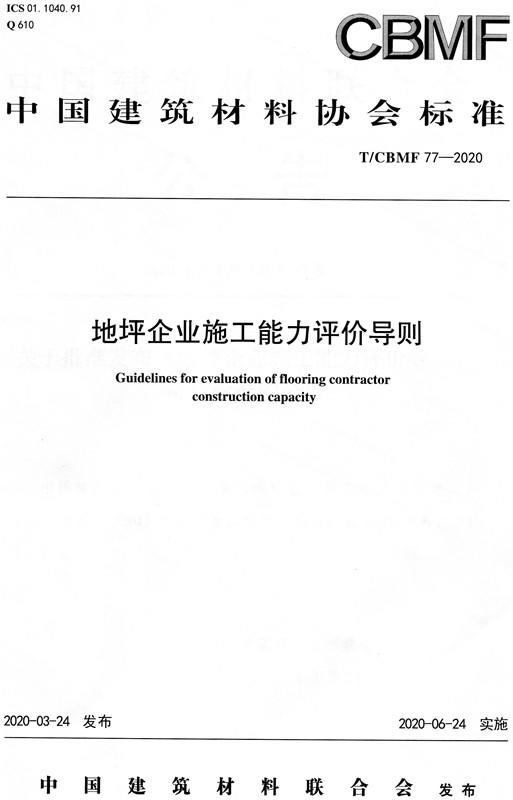 ICS 01. 1040. 91
Q 610

CBMF

中国建筑材料协会标准

T/CBMF 77—2020

地坪企业施工能力评价导则

Guidelines for evaluation of flooring contractor construction capacity

2020-03-24 发布

2020-06-24 实施

中国建筑材料联合会 发布